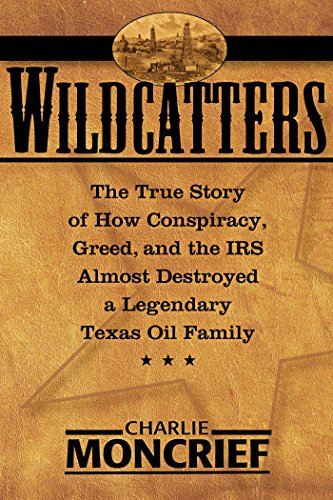 WILDCATTERS

The True Story of How Conspiracy, Greed, and the IRS Almost Destroyed a Legendary Texas Oil Family

★ ★ ★

CHARLIE MONCRIEF